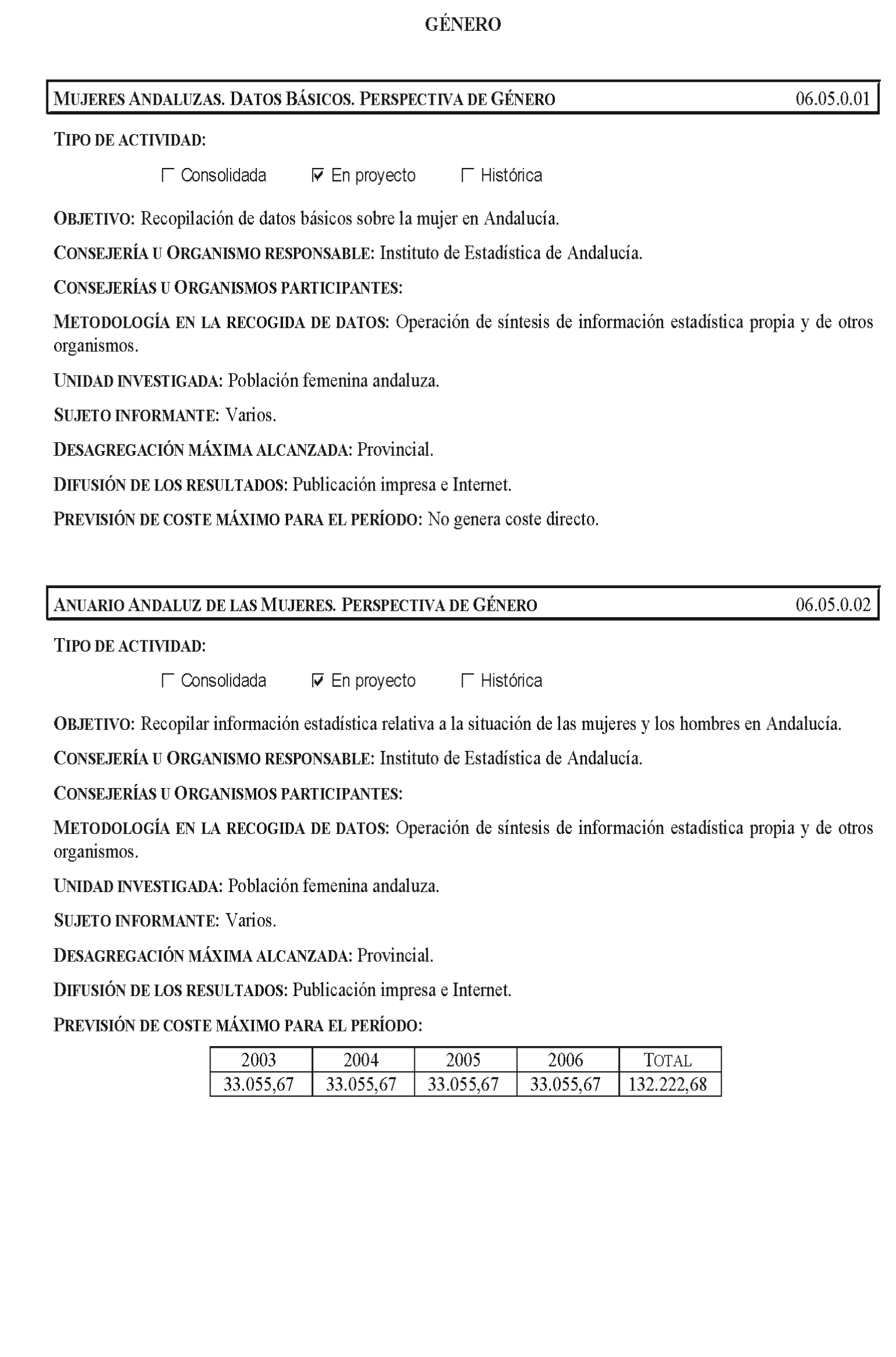 GÉNERO

MUJERES ANDALUZAS. DATOS BÁSICOS. PERSPECTIVA DE GÉNERO 06.05.0.01

TIPO DE ACTIVIDAD:

☐ Consolidada ☑ En proyecto ☐ Histórica

OBJETIVO: Recopilación de datos básicos sobre la mujer en Andalucía.

CONSEJERÍA U ORGANISMO RESPONSABLE: Instituto de Estadística de Andalucía.

CONSEJERÍAS U ORGANISMOS PARTICIPANTES:

METODOLOGÍA EN LA RECOGIDA DE DATOS: Operación de síntesis de información estadística propia y de otros organismos.

UNIDAD INVESTIGADA: Población femenina andaluza.

SUJETO INFORMANTE: Varios.

DESAGREGACIÓN MÁXIMA ALCANZADA: Provincial.

DIFUSIÓN DE LOS RESULTADOS: Publicación impresa e Internet.

PREVISIÓN DE COSTE MÁXIMO PARA EL PERÍODO: No genera coste directo.

ANUARIO ANDALUZ DE LAS MUJERES. PERSPECTIVA DE GÉNERO 06.05.0.02

TIPO DE ACTIVIDAD:

☐ Consolidada ☑ En proyecto ☐ Histórica

OBJETIVO: Recopilar información estadística relativa a la situación de las mujeres y los hombres en Andalucía.

CONSEJERÍA U ORGANISMO RESPONSABLE: Instituto de Estadística de Andalucía.

CONSEJERÍAS U ORGANISMOS PARTICIPANTES:

METODOLOGÍA EN LA RECOGIDA DE DATOS: Operación de síntesis de información estadística propia y de otros organismos.

UNIDAD INVESTIGADA: Población femenina andaluza.

SUJETO INFORMANTE: Varios.

DESAGREGACIÓN MÁXIMA ALCANZADA: Provincial.

DIFUSIÓN DE LOS RESULTADOS: Publicación impresa e Internet.

PREVISIÓN DE COSTE MÁXIMO PARA EL PERÍODO:

| 2003 | 2004 | 2005 | 2006 | TOTAL |
|---|---|---|---|---|
| 33.055,67 | 33.055,67 | 33.055,67 | 33.055,67 | 132.222,68 |